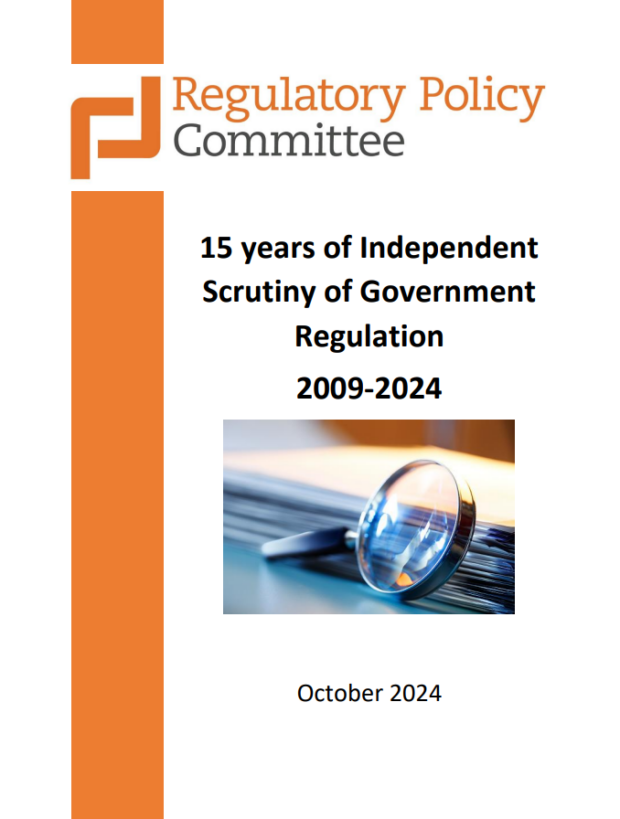 Regulatory Policy
Committee

15 years of Independent Scrutiny of Government Regulation

2009-2024

October 2024